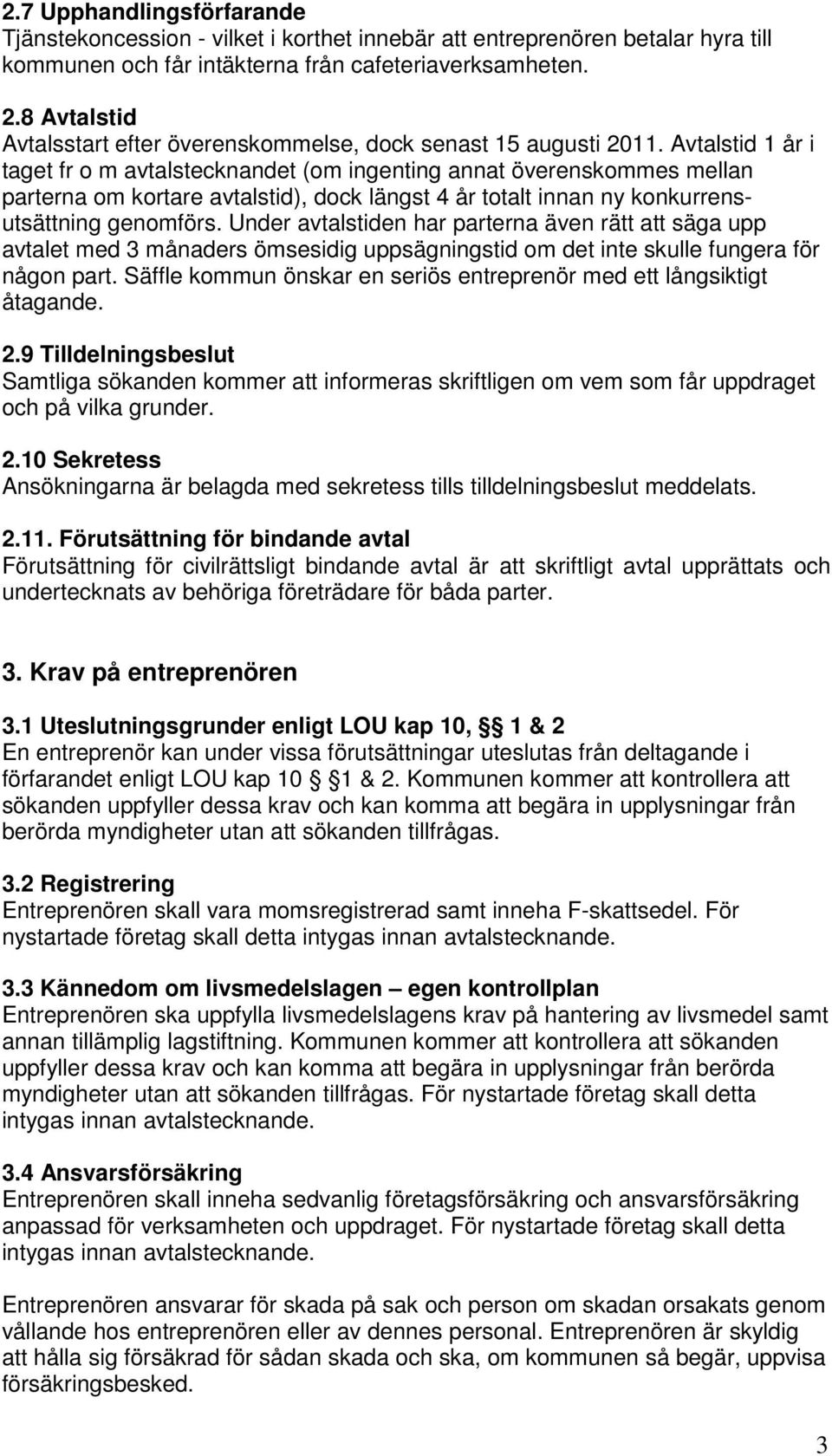 2.7 Upphandlingsförfarande
Tjänstekoncession - vilket i korthet innebär att entreprenören betalar hyra till kommunen och får intäkterna från cafeteriaverksamheten.

2.8 Avtalstid
Avtalsstart efter överenskommelse, dock senast 15 augusti 2011. Avtalstid 1 år i taget fr o m avtalstecknandet (om ingenting annat överenskommes mellan parterna om kortare avtalstid), dock längst 4 år totalt innan ny konkurrensutsättning genomförs. Under avtalstiden har parterna även rätt att säga upp avtalet med 3 månaders ömsesidig uppsägningstid om det inte skulle fungera för någon part. Säffle kommun önskar en seriös entreprenör med ett långsiktigt åtagande.

2.9 Tilldelningsbeslut
Samtliga sökanden kommer att informeras skriftligen om vem som får uppdraget och på vilka grunder.

2.10 Sekretess
Ansökningarna är belagda med sekretess tills tilldelningsbeslut meddelats.

2.11. Förutsättning för bindande avtal
Förutsättning för civilrättsligt bindande avtal är att skriftligt avtal upprättats och undertecknats av behöriga företrädare för båda parter.

3. Krav på entreprenören

3.1 Uteslutningsgrunder enligt LOU kap 10, § 1 & 2
En entreprenör kan under vissa förutsättningar uteslutas från deltagande i förfarandet enligt LOU kap 10 §1 & 2. Kommunen kommer att kontrollera att sökanden uppfyller dessa krav och kan komma att begära in upplysningar från berörda myndigheter utan att sökanden tillfrågas.

3.2 Registrering
Entreprenören skall vara momsregistrerad samt inneha F-skattsedel. För nystartade företag skall detta intygas innan avtalstecknande.

3.3 Kännedom om livsmedelslagen – egen kontrollplan
Entreprenören ska uppfylla livsmedelslagens krav på hantering av livsmedel samt annan tillämplig lagstiftning. Kommunen kommer att kontrollera att sökanden uppfyller dessa krav och kan komma att begära in upplysningar från berörda myndigheter utan att sökanden tillfrågas. För nystartade företag skall detta intygas innan avtalstecknande.

3.4 Ansvarsförsäkring
Entreprenören skall inneha sedvanlig företagsförsäkring och ansvarsförsäkring anpassad för verksamheten och uppdraget. För nystartade företag skall detta intygas innan avtalstecknande.

Entreprenören ansvarar för skada på sak och person om skadan orsakats genom vållande hos entreprenören eller av dennes personal. Entreprenören är skyldig att hålla sig försäkrad för sådan skada och ska, om kommunen så begär, uppvisa försäkringsbesked.

3